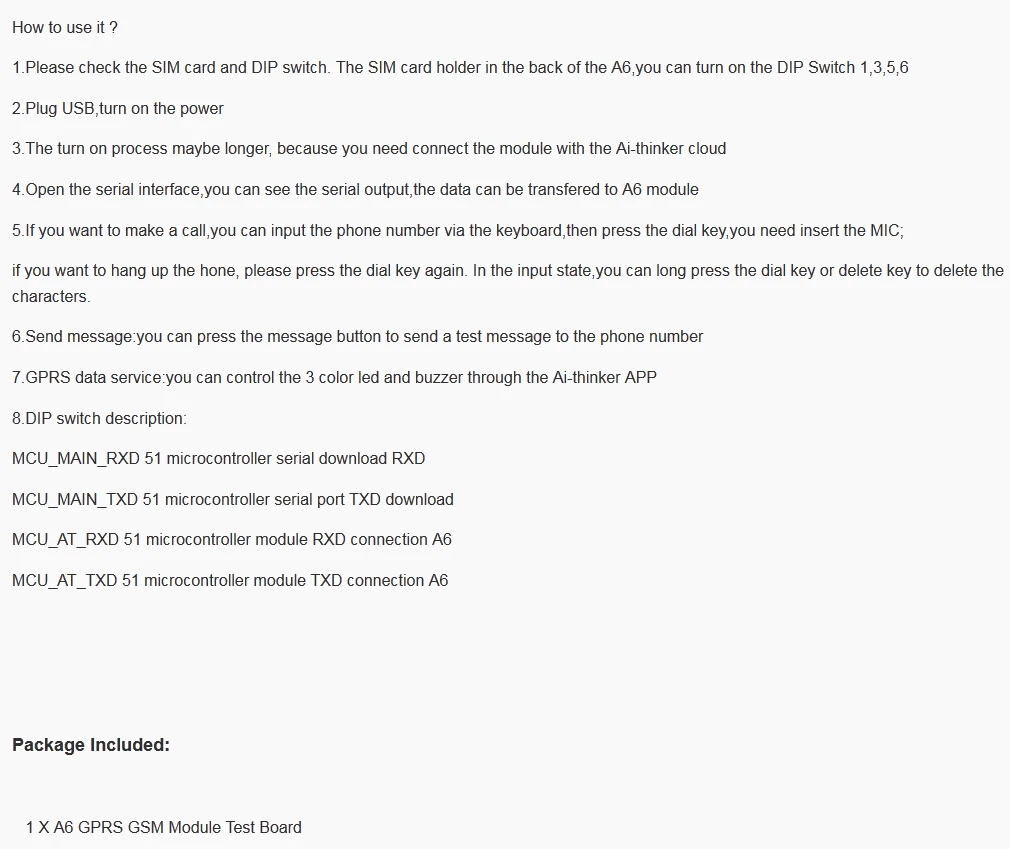 How to use it ?

1.Please check the SIM card and DIP switch. The SIM card holder in the back of the A6,you can turn on the DIP Switch 1,3,5,6

2.Plug USB,turn on the power

3.The turn on process maybe longer, because you need connect the module with the Ai-thinker cloud

4.Open the serial interface,you can see the serial output,the data can be transfered to A6 module

5.If you want to make a call,you can input the phone number via the keyboard,then press the dial key,you need insert the MIC;

if you want to hang up the hone, please press the dial key again. In the input state,you can long press the dial key or delete key to delete the characters.

6.Send message:you can press the message button to send a test message to the phone number

7.GPRS data service:you can control the 3 color led and buzzer through the Ai-thinker APP

8.DIP switch description:

MCU_MAIN_RXD 51 microcontroller serial download RXD

MCU_MAIN_TXD 51 microcontroller serial port TXD download

MCU_AT_RXD 51 microcontroller module RXD connection A6

MCU_AT_TXD 51 microcontroller module TXD connection A6

Package Included:

1 X A6 GPRS GSM Module Test Board